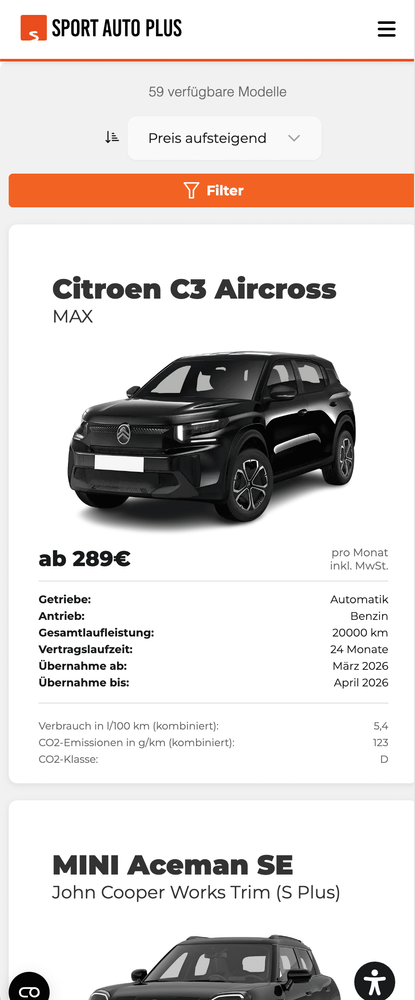 SPORT AUTO PLUS

59 verfügbare Modelle

Preis aufsteigend

Filter

Citroen C3 Aircross
MAX

ab 289€

pro Monat
inkl. MwSt.

| | |
|---|---|
| Getriebe: | Automatik |
| Antrieb: | Benzin |
| Gesamtlaufleistung: | 20000 km |
| Vertragslaufzeit: | 24 Monate |
| Übernahme ab: | März 2026 |
| Übernahme bis: | April 2026 |

| | |
|---|---|
| Verbrauch in l/100 km (kombiniert): | 5,4 |
| CO2-Emissionen in g/km (kombiniert): | 123 |
| CO2-Klasse: | D |

MINI Aceman SE
John Cooper Works Trim (S Plus)